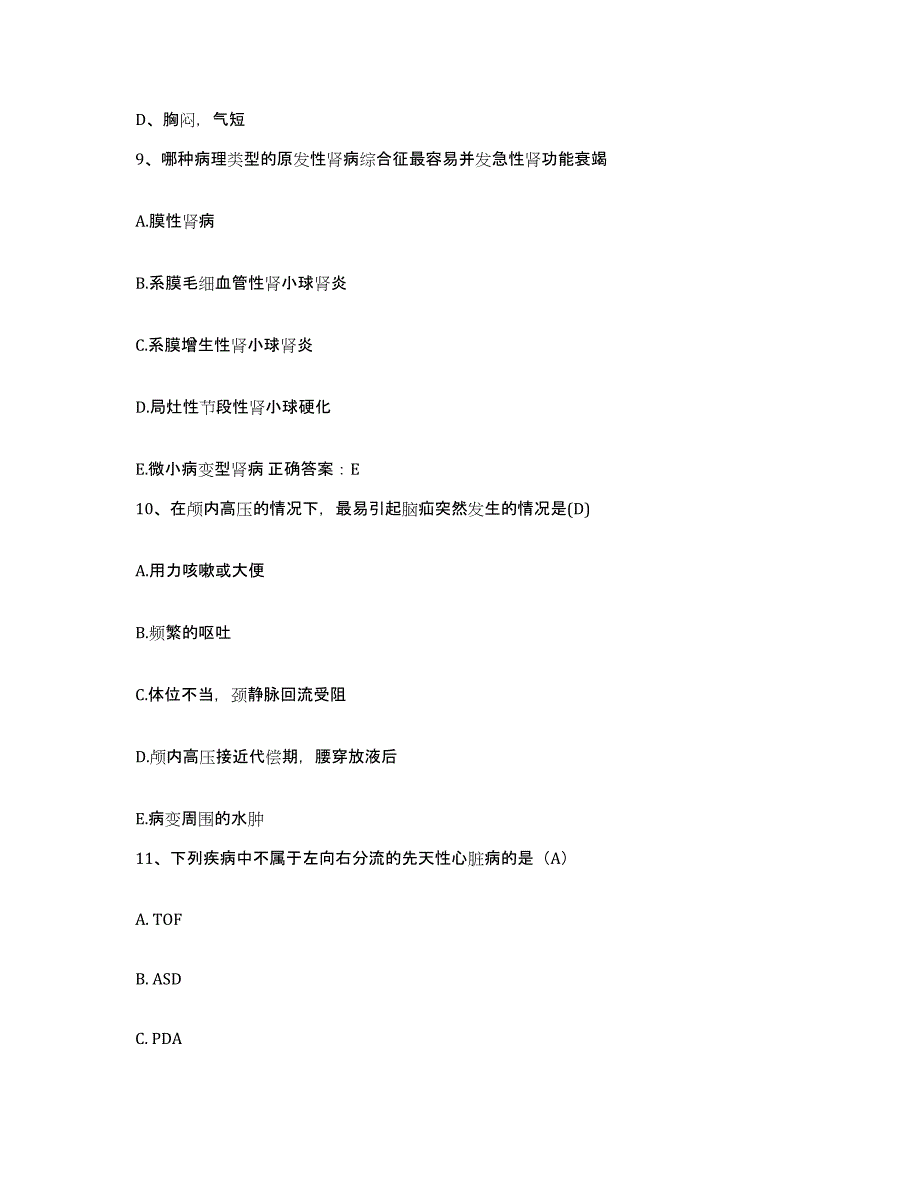 D、胸闷，气短

9、哪种病理类型的原发性肾病综合征最容易并发急性肾功能衰竭

A.膜性肾病

B.系膜毛细血管性肾小球肾炎

C.系膜增生性肾小球肾炎

D.局灶性节段性肾小球硬化

E.微小病变型肾病 正确答案：E

10、在颅内高压的情况下，最易引起脑疝突然发生的情况是(D)

A.用力咳嗽或大便

B.频繁的呕吐

C.体位不当，颈静脉回流受阻

D.颅内高压接近代偿期，腰穿放液后

E.病变周围的水肿

11、下列疾病中不属于左向右分流的先天性心脏病的是（A）

A. TOF

B. ASD

C. PDA